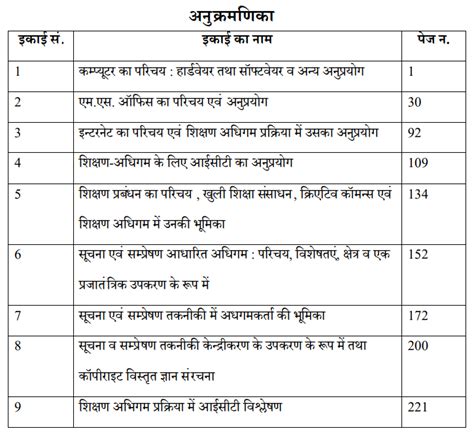 अनुक्रमणिका

| इकाई सं. | इकाई का नाम | पेज न. |
|---|---|---|
| 1 | कम्प्यूटर का परिचय : हार्डवेयर तथा सॉफ्टवेयर व अन्य अनुप्रयोग | 1 |
| 2 | एम.एस. ऑफिस का परिचय एवं अनुप्रयोग | 30 |
| 3 | इन्टरनेट का परिचय एवं शिक्षण अधिगम प्रक्रिया में उसका अनुप्रयोग | 92 |
| 4 | शिक्षण-अधिगम के लिए आईसीटी का अनुप्रयोग | 109 |
| 5 | शिक्षण प्रबंधन का परिचय , खुली शिक्षा संसाधन, क्रिएटिव कॉमन्स एवं शिक्षण अधिगम में उनकी भूमिका | 134 |
| 6 | सूचना एवं सम्प्रेषण आधारित अधिगम : परिचय, विशेषताएं, क्षेत्र व एक प्रजातंत्रिक उपकरण के रूप में | 152 |
| 7 | सूचना एवं सम्प्रेषण तकनीकी में अधगमकर्ता की भूमिका | 172 |
| 8 | सूचना व सम्प्रेषण तकनीकी केन्द्रीकरण के उपकरण के रूप में तथा कॉपीराइट विस्तृत ज्ञान संरचना | 200 |
| 9 | शिक्षण अभिगम प्रक्रिया में आईसीटी विश्लेषण | 221 |